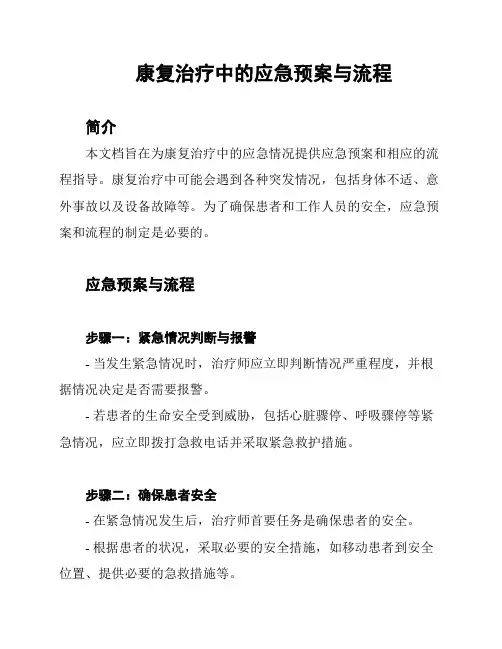 康复治疗中的应急预案与流程

简介

本文档旨在为康复治疗中的应急情况提供应急预案和相应的流程指导。康复治疗中可能会遇到各种突发情况，包括身体不适、意外事故以及设备故障等。为了确保患者和工作人员的安全，应急预案和流程的制定是必要的。

应急预案与流程

步骤一：紧急情况判断与报警

- 当发生紧急情况时，治疗师应立即判断情况严重程度，并根据情况决定是否需要报警。

- 若患者的生命安全受到威胁，包括心脏骤停、呼吸骤停等紧急情况，应立即拨打急救电话并采取紧急救护措施。

步骤二：确保患者安全

- 在紧急情况发生后，治疗师首要任务是确保患者的安全。

- 根据患者的状况，采取必要的安全措施，如移动患者到安全位置、提供必要的急救措施等。